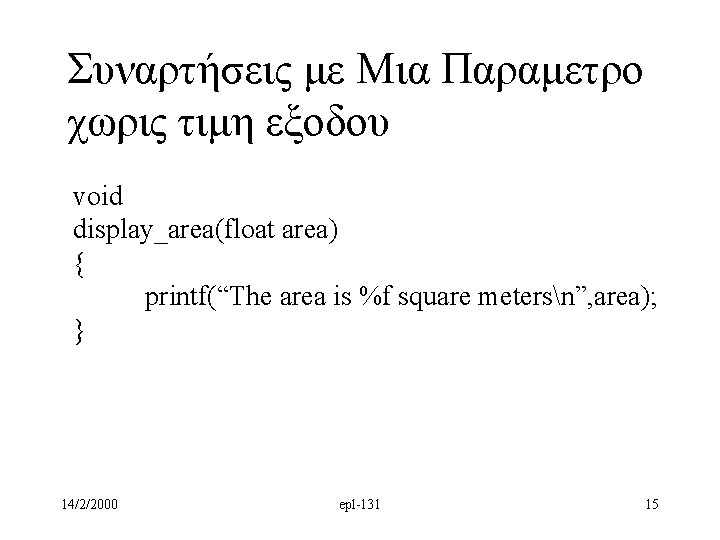 Συναρτήσεις με Μια Παραμετρο χωρις τιμη εξοδου

void
display_area(float area)
{
printf("The area is %f square meters\n",area);
}

14/2/2000
epl-131
15